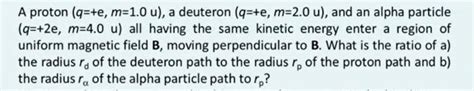 A proton ($q$=+e, $m$=1.0 u), a deuteron ($q$=+e, $m$=2.0 u), and an alpha particle ($q$=+2e, $m$=4.0 u) all having the same kinetic energy enter a region of uniform magnetic field **B**, moving perpendicular to **B**. What is the ratio of a) the radius $r_d$ of the deuteron path to the radius $r_p$ of the proton path and b) the radius $r_\alpha$ of the alpha particle path to $r_p$?